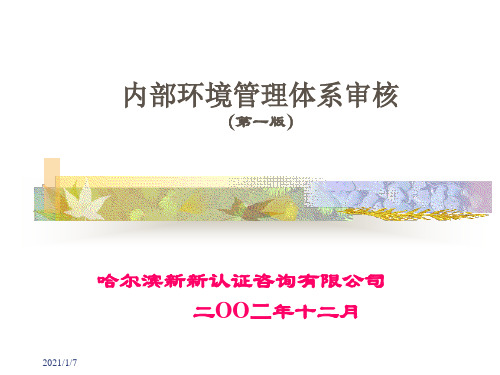 内部环境管理体系审核
(第一版)

哈尔滨新新认证咨询有限公司
二OO二年十二月

2021/1/7